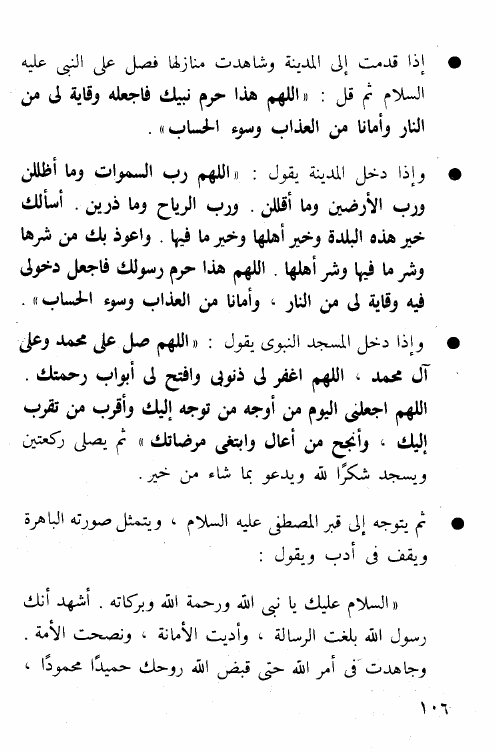 ● إذا قدمت إلى المدينة وشاهدت منازلها فصل على النبى عليه السلام ثم قل : «اللهم هذا حرم نبيك فاجعله وقاية لى من النار وأمانا من العذاب وسوء الحساب» .

● وإذا دخل المدينة يقول : «اللهم رب السموات وما أظللن ورب الأرضين وما أقللن . ورب الرياح وما ذرين . أسألك خير هذه البلدة وخير أهلها وخير ما فيها . واعوذ بك من شرها وشر ما فيها وشر أهلها . اللهم هذا حرم رسولك فاجعل دخولى فيه وقاية لى من النار ، وأمانا من العذاب وسوء الحساب» .

● وإذا دخل المسجد النبوى يقول : «اللهم صل على محمد وعلى آل محمد ، اللهم اغفر لى ذنوبى وافتح لى أبواب رحمتك . اللهم اجعلنى اليوم من أوجه من توجه إليك وأقرب من تقرب إليك ، وأنجح من أعال وابتغى مرضاتك» ثم يصلى ركعتين ويسجد شكرًا لله ويدعو بما شاء من خير .

● ثم يتوجه إلى قبر المصطفى عليه السلام ، ويتمثل صورته الباهرة ويقف فى أدب ويقول :

«السلام عليك يا نبى الله ورحمة الله وبركاته . أشهد أنك رسول الله بلغت الرسالة ، وأديت الأمانة ، ونصحت الأمة . وجاهدت فى أمر الله حتى قبض الله روحك حميدًا محمودًا ،

١٠٦